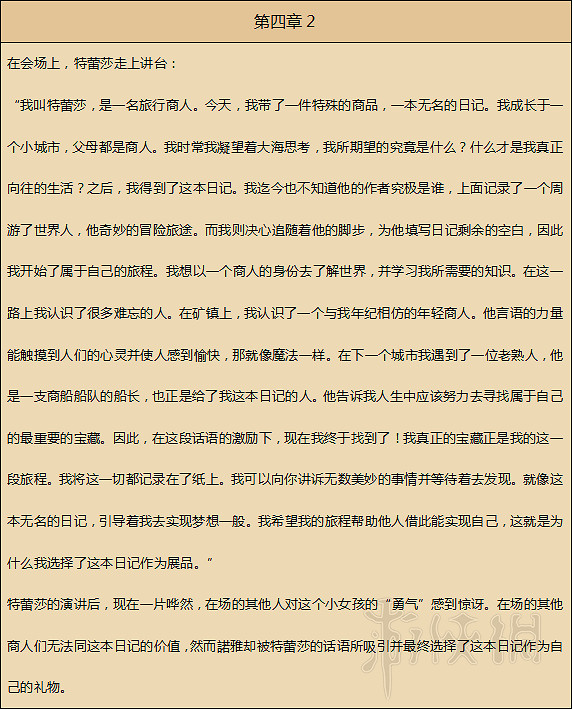 第四章 2

在会场上，特蕾莎走上讲台：

“我叫特蕾莎，是一名旅行商人。今天，我带了一件特殊的商品，一本无名的日记。我成长于一个小城市，父母都是商人。我时常我凝望着大海思考，我所期望的究竟是什么？什么才是我真正向往的生活？之后，我得到了这本日记。我迄今也不知道他的作者究极是谁，上面记录了一个周游了世界人，他奇妙的冒险旅途。而我则决心追随着他的脚步，为他填写日记剩余的空白，因此我开始了属于自己的旅程。我想以一个商人的身份去了解世界，并学习我所需要的知识。在这一路上我认识了很多难忘的人。在矿镇上，我认识了一个与我年纪相仿的年轻商人。他言语的力量能触摸到人们的心灵并使人感到愉快，那就像魔法一样。在下一个城市我遇到了一位老熟人，他是一支商船船队的船长，也正是给了我这本日记的人。他告诉我人生中应该努力去寻找属于自己的最重要的宝藏。因此，在这段话语的激励下，现在我终于找到了！我真正的宝藏正是我的这一段旅程。我将这一切都记录在了纸上。我可以向你讲诉无数美妙的事情并等待着去发现。就像这本无名的日记，引导着我去实现梦想一般。我希望我的旅程帮助他人借此能实现自己，这就是为什么我选择了这本日记作为展品。”

特蕾莎的演讲后，现在一片哗然，在场的其他人对这个小女孩的“勇气”感到惊讶。在场的其他商人们无法同这本日记的价值，然而諾雅却被特蕾莎的话语所吸引并最终选择了这本日记作为自己的礼物。